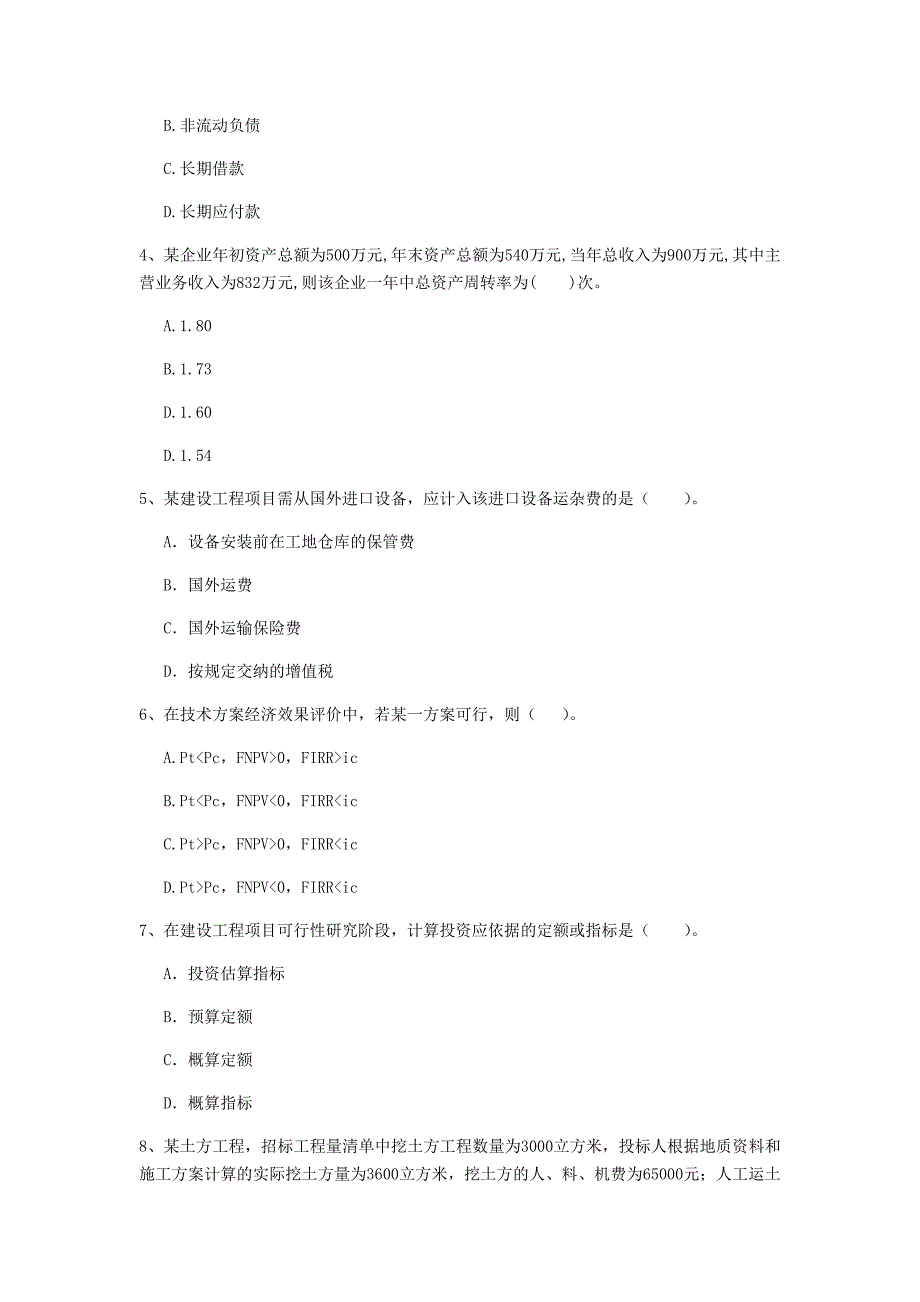 B. 非流动负债

C. 长期借款

D. 长期应付款

4、某企业年初资产总额为500万元,年末资产总额为540万元,当年总收入为900万元,其中主营业务收入为832万元,则该企业一年中总资产周转率为(　　)次。

A. 1.80

B. 1.73

D. 1.60

D. 1.54

5、某建设工程项目需从国外进口设备，应计入该进口设备运杂费的是（　　）。

A. 设备安装前在工地仓库的保管费

B. 国外运费

C. 国外运输保险费

D. 按规定交纳的增值税

6、在技术方案经济效果评价中，若某一方案可行，则（　　）。

A. Pt<Pc，FNPV>0，FIRR>ic

B. Pt<Pc，FNPV<0，FIRR<ic

C. Pt>Pc，FNPV>0，FIRR<ic

D. Pt>Pc，FNPV<0，FIRR<ic

7、在建设工程项目可行性研究阶段，计算投资应依据的定额或指标是（　　）。

A. 投资估算指标

B. 预算定额

C. 概算定额

D. 概算指标

8、某土方工程，招标工程量清单中挖土方工程数量为3000立方米，投标人根据地质资料和施工方案计算的实际挖土方量为3600立方米，挖土方的人、料、机费为65000元；人工运土